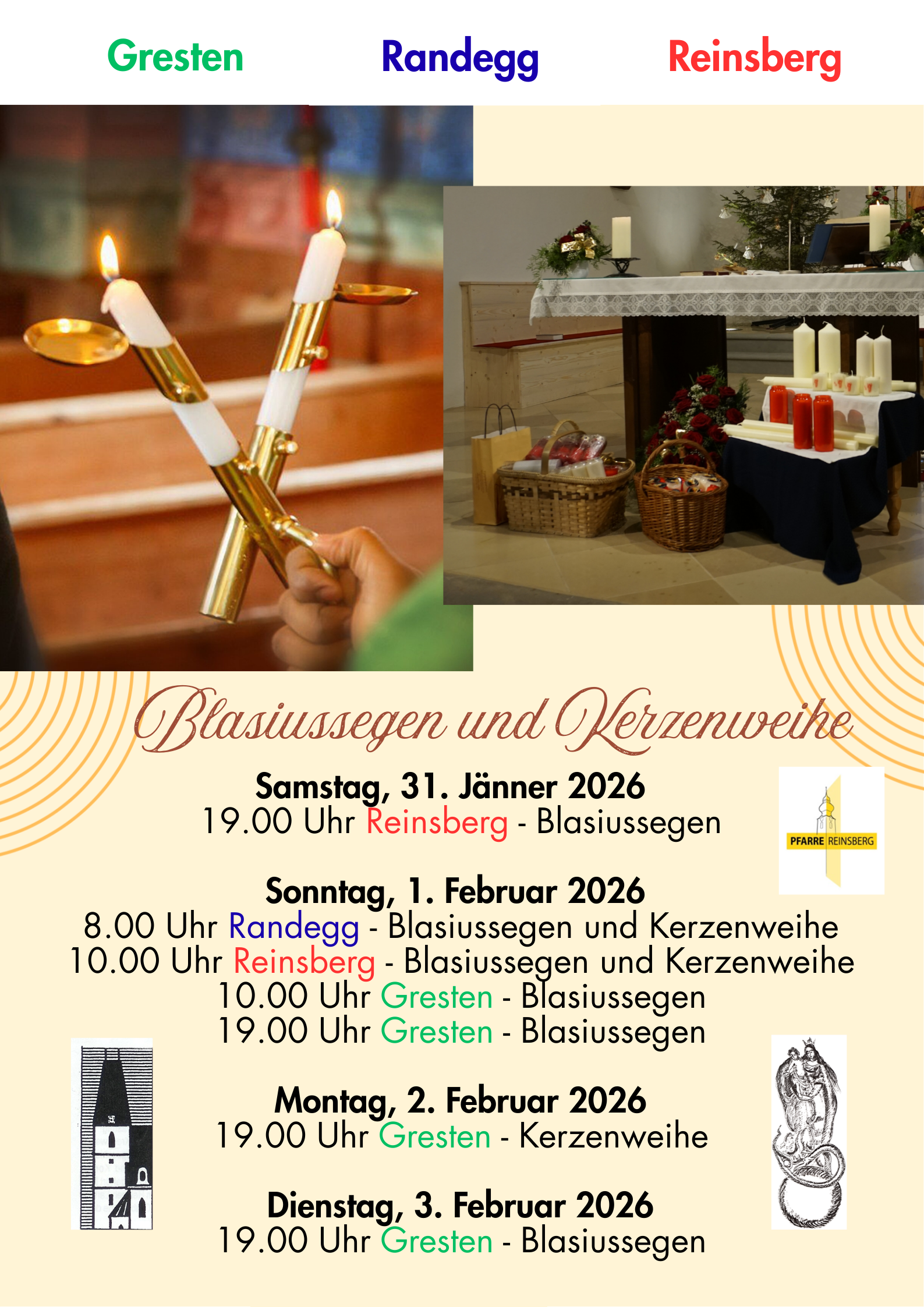 Gresten Randegg Reinsberg

Blasiussegen und Kerzenweihe

Samstag, 31. Jänner 2026
19.00 Uhr Reinsberg - Blasiussegen

PFARRE REINSBERG

Sonntag, 1. Februar 2026
8.00 Uhr Randegg - Blasiussegen und Kerzenweihe
10.00 Uhr Reinsberg - Blasiussegen und Kerzenweihe
10.00 Uhr Gresten - Blasiussegen
19.00 Uhr Gresten - Blasiussegen

Montag, 2. Februar 2026
19.00 Uhr Gresten - Kerzenweihe

Dienstag, 3. Februar 2026
19.00 Uhr Gresten - Blasiussegen